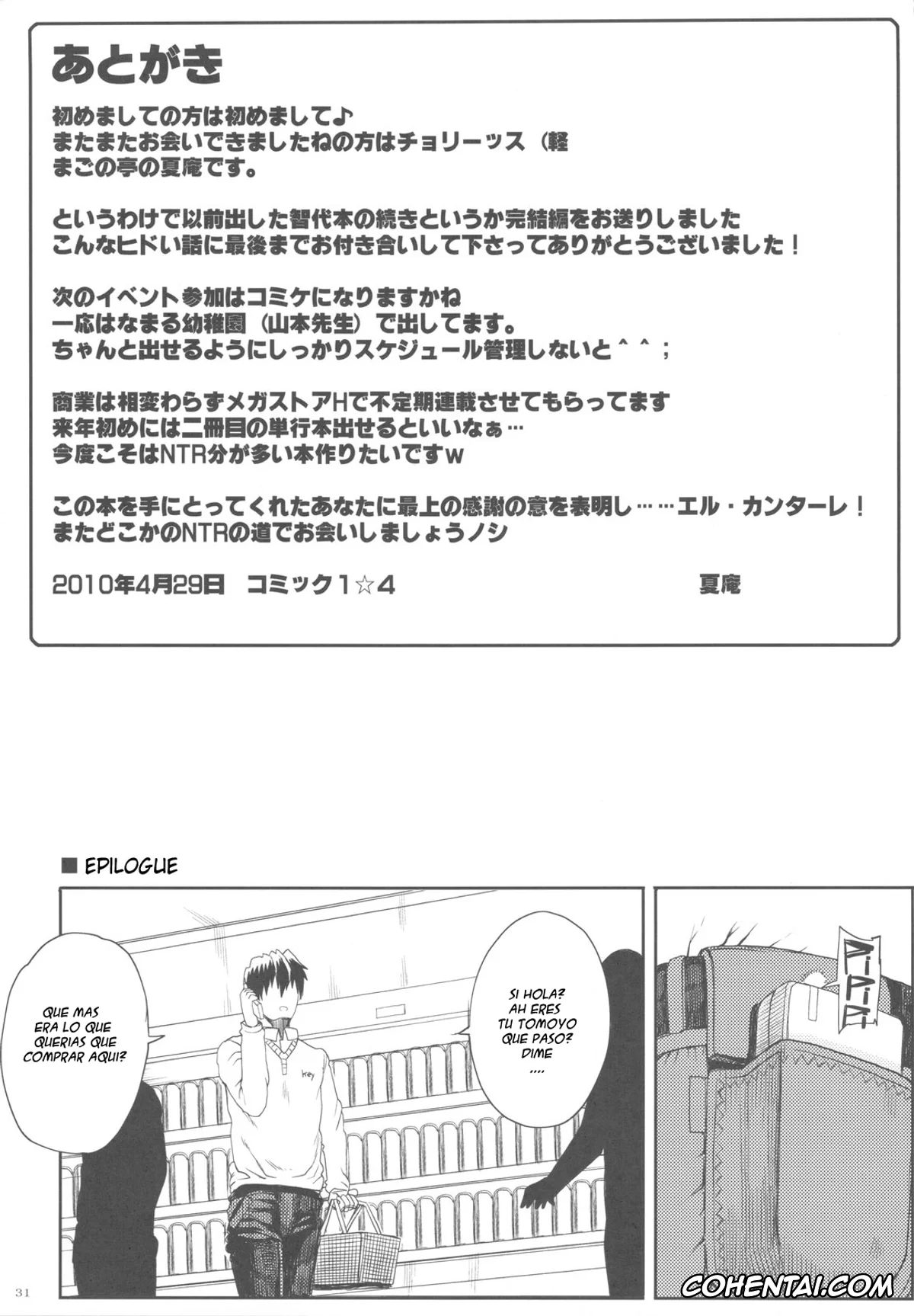 あとがき

初めましての方は初めまして♪
またまたお会いできましたねの方はチョリーッス（軽
まごの亭の夏庵です。

というわけで以前出した智代本の続きというか完結編をお送りしました
こんなヒドい話に最後までお付き合いして下さってありがとうございました！

次のイベント参加はコミケになりますかね
一応はなまる幼稚園（山本先生）で出してます。
ちゃんと出せるようにしっかりスケジュール管理しないと＾＾；

商業は相変わらずメガストアHで不定期連載させてもらってます
来年初めには二冊目の単行本出せるといいなぁ…
今度こそはNTR分が多い本作りたいですw

この本を手にとってくれたあなたに最上の感謝の意を表明し……エル・カンターレ！
またどこかのNTRの道でお会いしましょうノシ

2010年4月29日　コミック1☆4　夏庵

■ EPILOGUE

QUE MAS ERA LO QUE QUERIAS QUE COMPRAR AQUI?

SI HOLA? AH ERES TU TOMOYO QUE PASO? DIME ....

key

PiPiPi

31

COHENTAI.COM